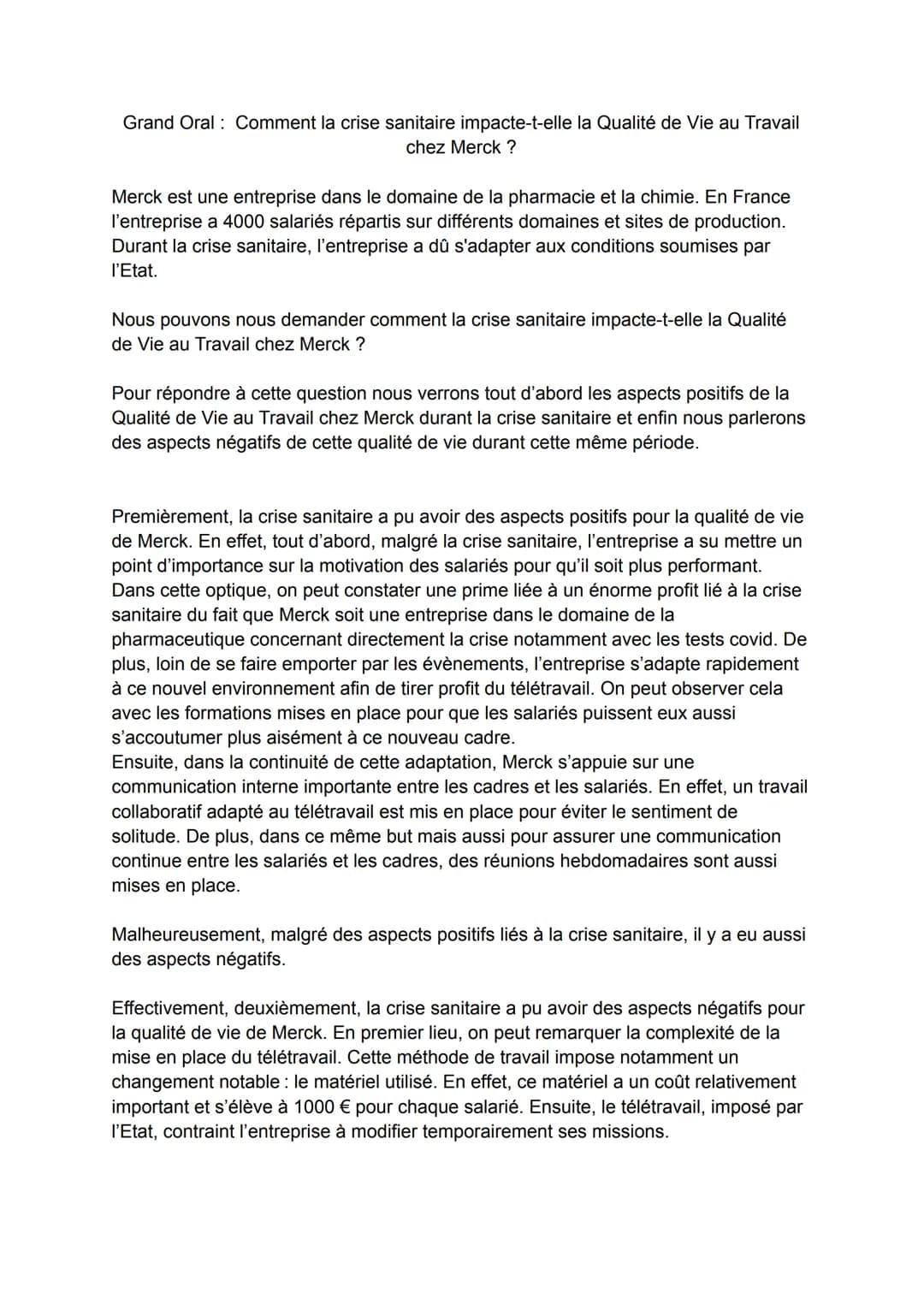 Grand Oral : Comment la crise sanitaire impacte-t-elle la Qualité de Vie au Travail chez Merck ?

Merck est une entreprise dans le domaine de la pharmacie et la chimie. En France l'entreprise a 4000 salariés répartis sur différents domaines et sites de production. Durant la crise sanitaire, l'entreprise a dû s'adapter aux conditions soumises par l'Etat.

Nous pouvons nous demander comment la crise sanitaire impacte-t-elle la Qualité de Vie au Travail chez Merck ?

Pour répondre à cette question nous verrons tout d'abord les aspects positifs de la Qualité de Vie au Travail chez Merck durant la crise sanitaire et enfin nous parlerons des aspects négatifs de cette qualité de vie durant cette même période.

Premièrement, la crise sanitaire a pu avoir des aspects positifs pour la qualité de vie de Merck. En effet, tout d'abord, malgré la crise sanitaire, l'entreprise a su mettre un point d'importance sur la motivation des salariés pour qu'il soit plus performant. Dans cette optique, on peut constater une prime liée à un énorme profit lié à la crise sanitaire du fait que Merck soit une entreprise dans le domaine de la pharmaceutique concernant directement la crise notamment avec les tests covid. De plus, loin de se faire emporter par les évènements, l'entreprise s'adapte rapidement à ce nouvel environnement afin de tirer profit du télétravail. On peut observer cela avec les formations mises en place pour que les salariés puissent eux aussi s'accoutumer plus aisément à ce nouveau cadre.
Ensuite, dans la continuité de cette adaptation, Merck s'appuie sur une communication interne importante entre les cadres et les salariés. En effet, un travail collaboratif adapté au télétravail est mis en place pour éviter le sentiment de solitude. De plus, dans ce même but mais aussi pour assurer une communication continue entre les salariés et les cadres, des réunions hebdomadaires sont aussi mises en place.

Malheureusement, malgré des aspects positifs liés à la crise sanitaire, il y a eu aussi des aspects négatifs.

Effectivement, deuxièmement, la crise sanitaire a pu avoir des aspects négatifs pour la qualité de vie de Merck. En premier lieu, on peut remarquer la complexité de la mise en place du télétravail. Cette méthode de travail impose notamment un changement notable : le matériel utilisé. En effet, ce matériel a un coût relativement important et s'élève à 1000 € pour chaque salarié. Ensuite, le télétravail, imposé par l'Etat, contraint l'entreprise à modifier temporairement ses missions.